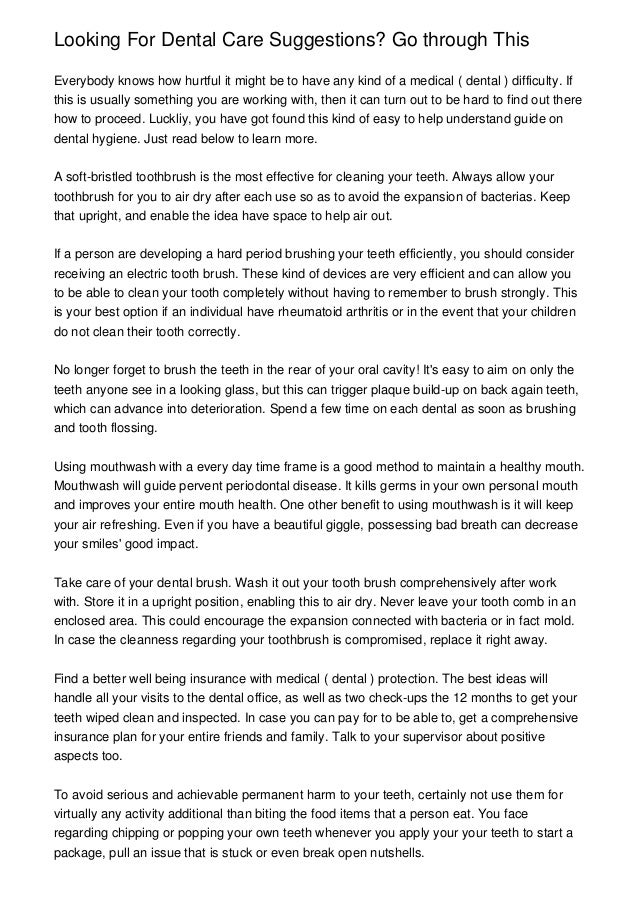 Looking For Dental Care Suggestions? Go through This

Everybody knows how hurtful it might be to have any kind of a medical ( dental ) difficulty. If this is usually something you are working with, then it can turn out to be hard to find out there how to proceed. Luckliy, you have got found this kind of easy to help understand guide on dental hygiene. Just read below to learn more.

A soft-bristled toothbrush is the most effective for cleaning your teeth. Always allow your toothbrush for you to air dry after each use so as to avoid the expansion of bacterias. Keep that upright, and enable the idea have space to help air out.

If a person are developing a hard period brushing your teeth efficiently, you should consider receiving an electric tooth brush. These kind of devices are very efficient and can allow you to be able to clean your tooth completely without having to remember to brush strongly. This is your best option if an individual have rheumatoid arthritis or in the event that your children do not clean their tooth correctly.

No longer forget to brush the teeth in the rear of your oral cavity! It's easy to aim on only the teeth anyone see in a looking glass, but this can trigger plaque build-up on back again teeth, which can advance into deterioration. Spend a few time on each dental as soon as brushing and tooth flossing.

Using mouthwash with a every day time frame is a good method to maintain a healthy mouth. Mouthwash will guide pervent periodontal disease. It kills germs in your own personal mouth and improves your entire mouth health. One other benefit to using mouthwash is it will keep your air refreshing. Even if you have a beautiful giggle, possessing bad breath can decrease your smiles' good impact.

Take care of your dental brush. Wash it out your tooth brush comprehensively after work with. Store it in a upright position, enabling this to air dry. Never leave your tooth comb in an enclosed area. This could encourage the expansion connected with bacteria or in fact mold. In case the cleanness regarding your toothbrush is compromised, replace it right away.

Find a better well being insurance with medical ( dental ) protection. The best ideas will handle all your visits to the dental office, as well as two check-ups the 12 months to get your teeth wiped clean and inspected. In case you can pay for to be able to, get a comprehensive insurance plan for your entire friends and family. Talk to your supervisor about positive aspects too.

To avoid serious and achievable permanent harm to your teeth, certainly not use them for virtually any activity additional than biting the food items that a person eat. You face regarding chipping or popping your own teeth whenever you apply your your teeth to start a package, pull an issue that is stuck or even break open nutshells.